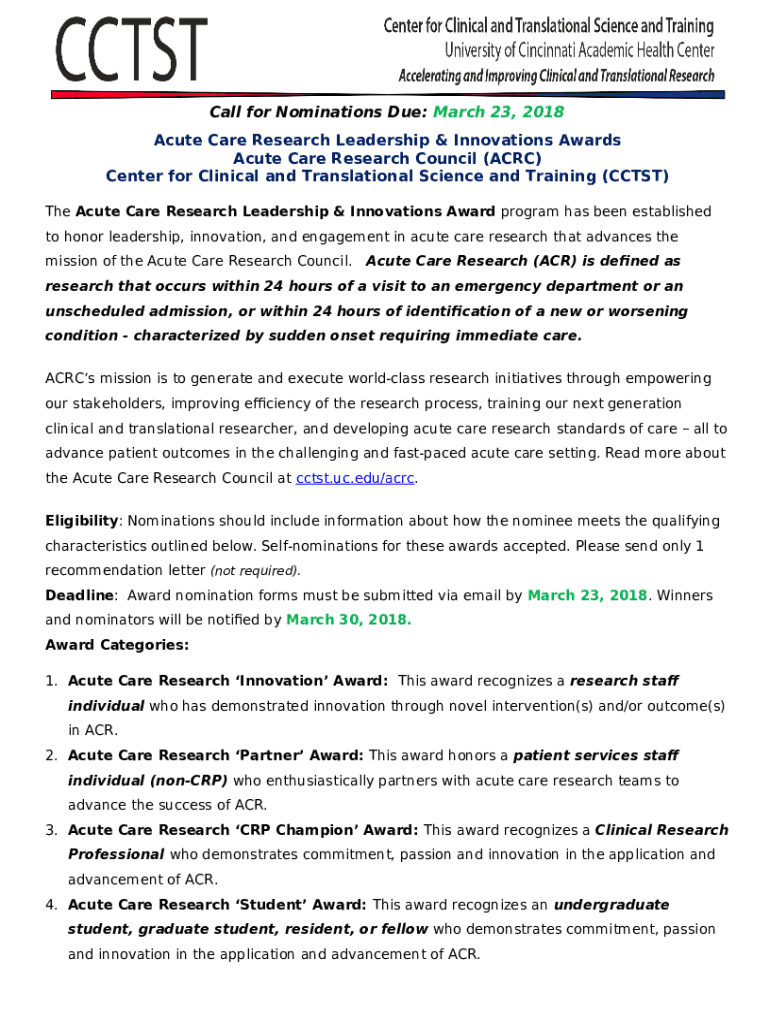 CCTST

Center for Clinical and Translational Science and Training
University of Cincinnati Academic Health Center
Accelerating and Improving Clinical and Translational Research

Call for Nominations Due: March 23, 2018

Acute Care Research Leadership & Innovations Awards
Acute Care Research Council (ACRC)
Center for Clinical and Translational Science and Training (CCTST)

The Acute Care Research Leadership & Innovations Award program has been established to honor leadership, innovation, and engagement in acute care research that advances the mission of the Acute Care Research Council. Acute Care Research (ACR) is defined as research that occurs within 24 hours of a visit to an emergency department or an unscheduled admission, or within 24 hours of identification of a new or worsening condition - characterized by sudden onset requiring immediate care.

ACRC's mission is to generate and execute world-class research initiatives through empowering our stakeholders, improving efficiency of the research process, training our next generation clinical and translational researcher, and developing acute care research standards of care – all to advance patient outcomes in the challenging and fast-paced acute care setting. Read more about the Acute Care Research Council at cctst.uc.edu/acrc.

Eligibility: Nominations should include information about how the nominee meets the qualifying characteristics outlined below. Self-nominations for these awards accepted. Please send only 1 recommendation letter (not required).
Deadline: Award nomination forms must be submitted via email by March 23, 2018. Winners and nominators will be notified by March 30, 2018.
Award Categories:

1. Acute Care Research 'Innovation' Award: This award recognizes a research staff individual who has demonstrated innovation through novel intervention(s) and/or outcome(s) in ACR.
2. Acute Care Research 'Partner' Award: This award honors a patient services staff individual (non-CRP) who enthusiastically partners with acute care research teams to advance the success of ACR.
3. Acute Care Research 'CRP Champion' Award: This award recognizes a Clinical Research Professional who demonstrates commitment, passion and innovation in the application and advancement of ACR.
4. Acute Care Research 'Student' Award: This award recognizes an undergraduate student, graduate student, resident, or fellow who demonstrates commitment, passion and innovation in the application and advancement of ACR.